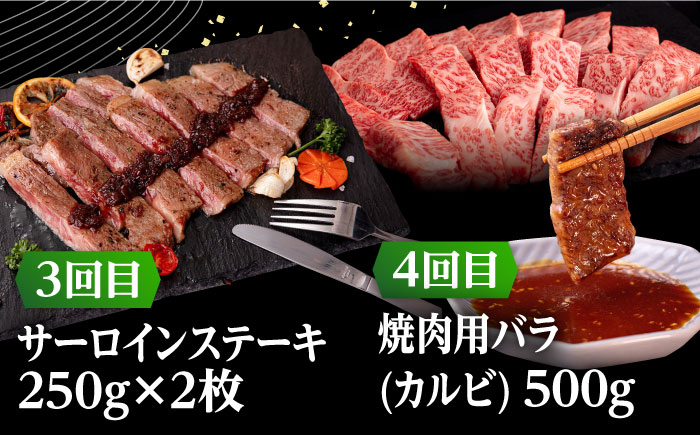 3回目
サーロインステーキ
250g×2枚

4回目
焼肉用バラ
(カルビ) 500g